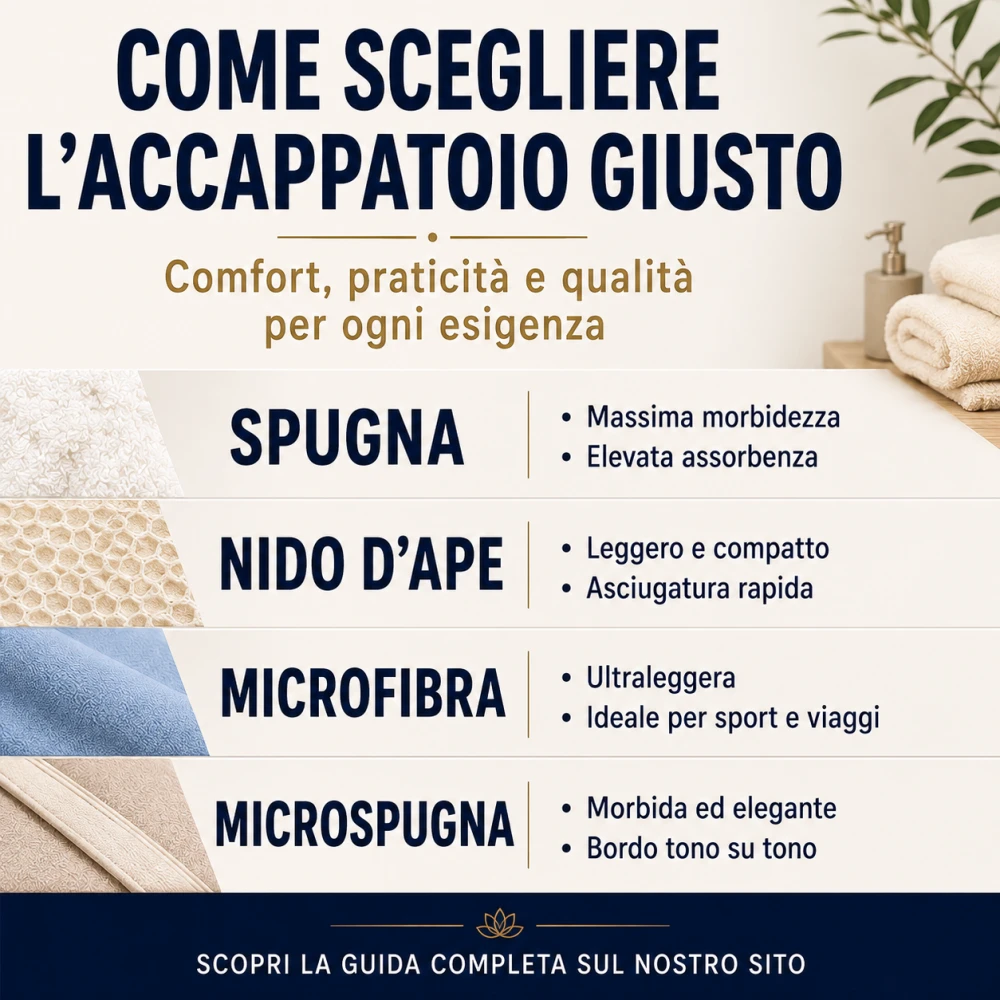 COME SCEGLIERE L'ACCAPPATOIO GIUSTO

Comfort, praticità e qualità per ogni esigenza

SPUGNA

• Massima morbidezza
• Elevata assorbenza

NIDO D'APE

• Leggero e compatto
• Asciugatura rapida

MICROFIBRA

• Ultraleggera
• Ideale per sport e viaggi

MICROSPUGNA

• Morbida ed elegante
• Bordo tono su tono

SCOPRI LA GUIDA COMPLETA SUL NOSTRO SITO